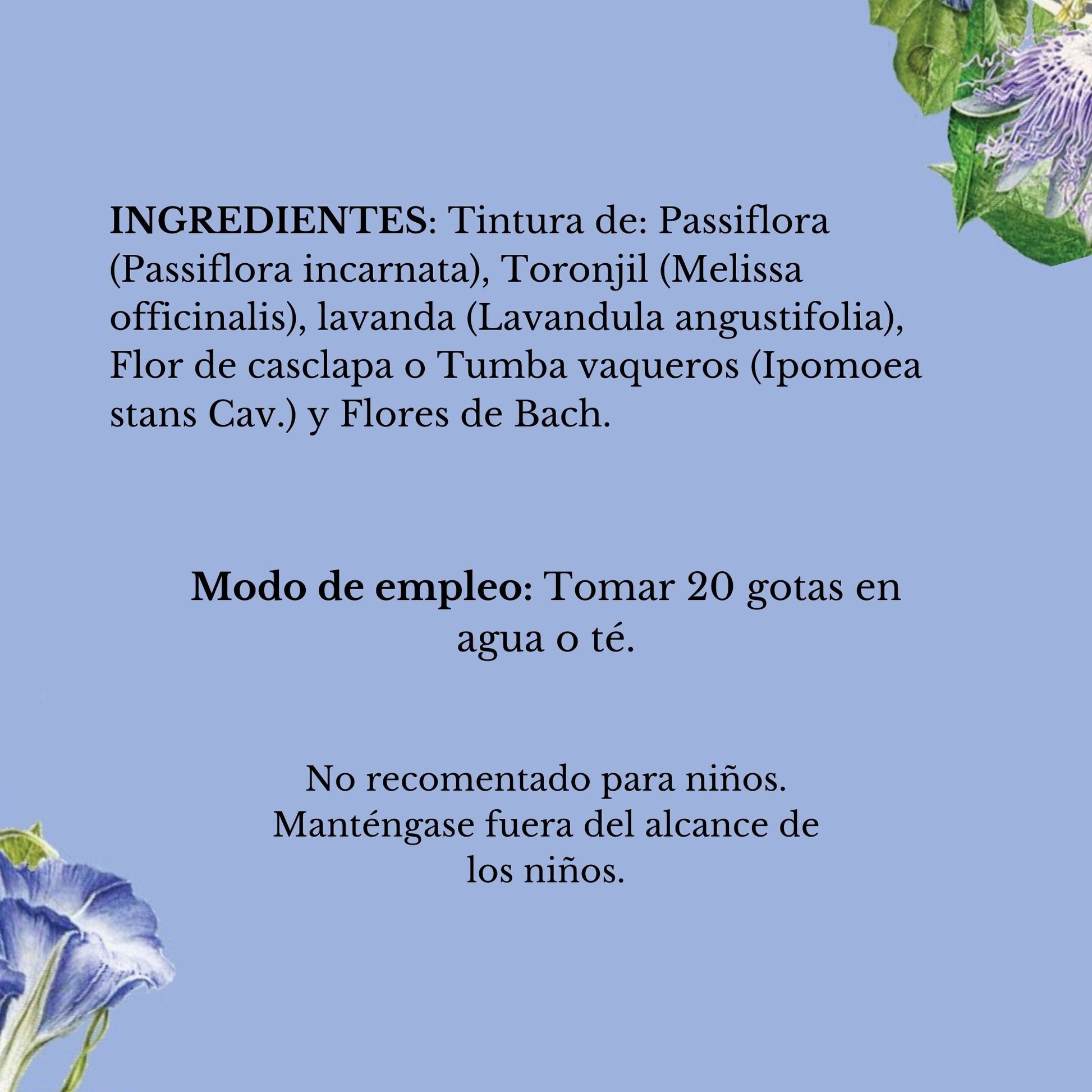 INGREDIENTES: Tintura de: Passiflora (Passiflora incarnata), Toronjil (Melissa officinalis), lavanda (Lavandula angustifolia), Flor de casclapa o Tumba vaqueros (Ipomoea stans Cav.) y Flores de Bach.

Modo de empleo: Tomar 20 gotas en agua o té.

No recomentado para niños.
Manténgase fuera del alcance de los niños.